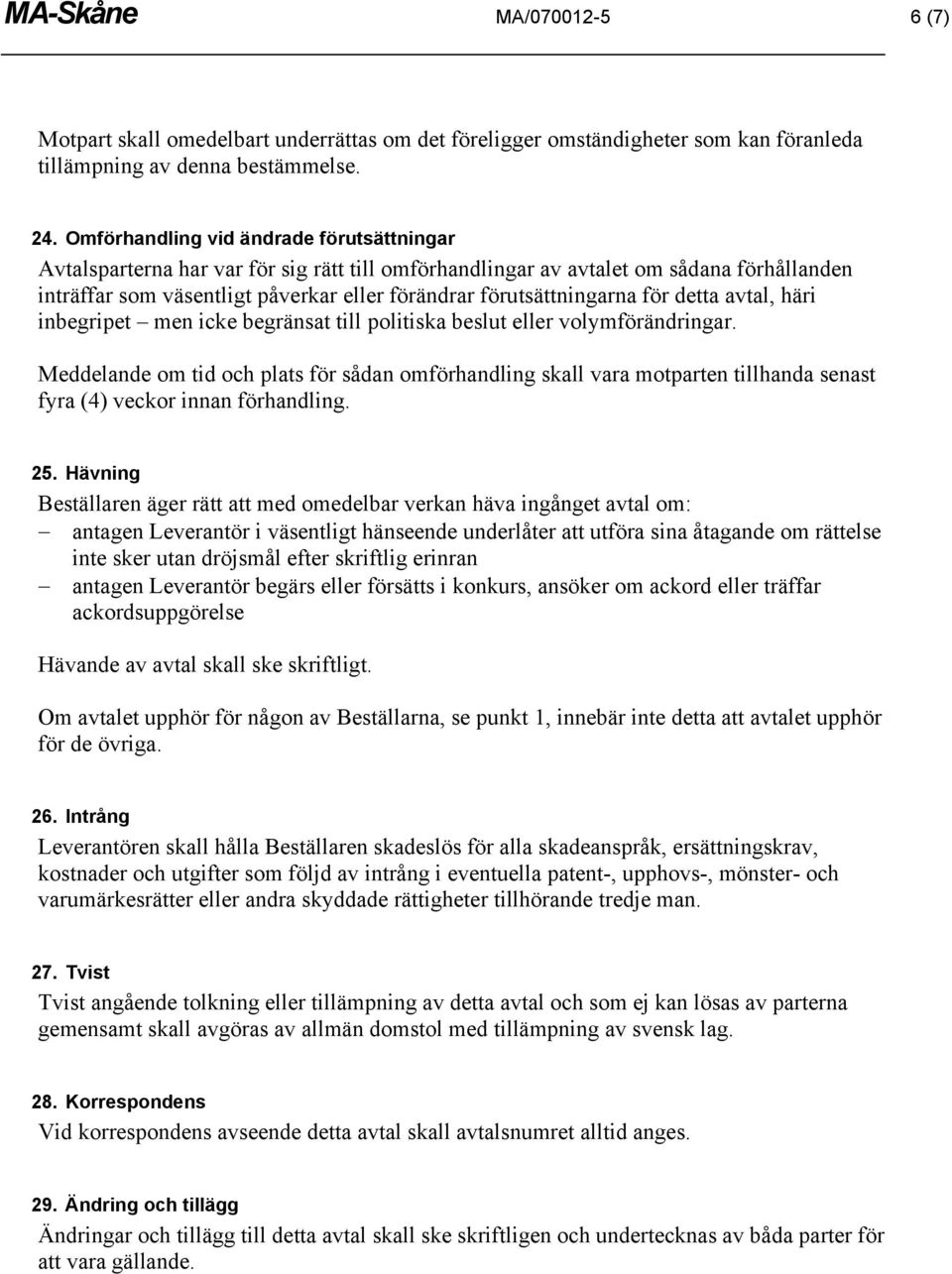 MA-Skåne MA/070012-5 6 (7)

Motpart skall omedelbart underrättas om det föreligger omständigheter som kan föranleda tillämpning av denna bestämmelse.

24. Omförhandling vid ändrade förutsättningar
Avtalsparterna har var för sig rätt till omförhandlingar av avtalet om sådana förhållanden inträffar som väsentligt påverkar eller förändrar förutsättningarna för detta avtal, häri inbegripet – men icke begränsat till politiska beslut eller volymförändringar.

Meddelande om tid och plats för sådan omförhandling skall vara motparten tillhanda senast fyra (4) veckor innan förhandling.

25. Hävning
Beställaren äger rätt att med omedelbar verkan häva ingånget avtal om:
– antagen Leverantör i väsentligt hänseende underlåter att utföra sina åtagande om rättelse inte sker utan dröjsmål efter skriftlig erinran
– antagen Leverantör begärs eller försätts i konkurs, ansöker om ackord eller träffar ackordsuppgörelse

Hävande av avtal skall ske skriftligt.

Om avtalet upphör för någon av Beställarna, se punkt 1, innebär inte detta att avtalet upphör för de övriga.

26. Intrång
Leverantören skall hålla Beställaren skadeslös för alla skadeanspråk, ersättningskrav, kostnader och utgifter som följd av intrång i eventuella patent-, upphovs-, mönster- och varumärkesrätter eller andra skyddade rättigheter tillhörande tredje man.

27. Tvist
Tvist angående tolkning eller tillämpning av detta avtal och som ej kan lösas av parterna gemensamt skall avgöras av allmän domstol med tillämpning av svensk lag.

28. Korrespondens
Vid korrespondens avseende detta avtal skall avtalsnumret alltid anges.

29. Ändring och tillägg
Ändringar och tillägg till detta avtal skall ske skriftligen och undertecknas av båda parter för att vara gällande.